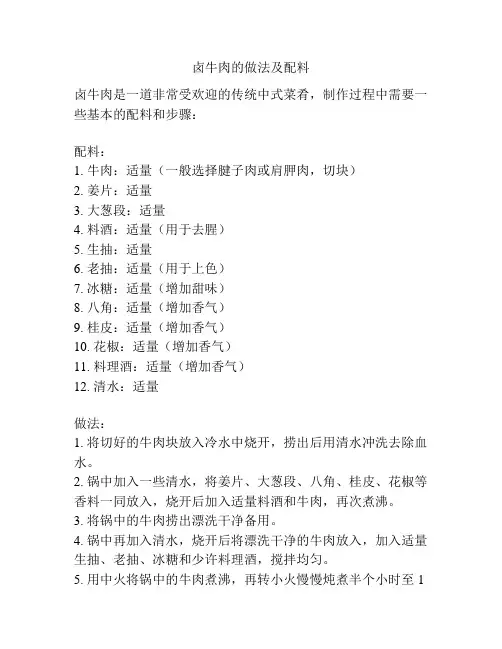 卤牛肉的做法及配料

卤牛肉是一道非常受欢迎的传统中式菜肴，制作过程中需要一些基本的配料和步骤：

配料：
1. 牛肉：适量（一般选择腱子肉或肩胛肉，切块）
2. 姜片：适量
3. 大葱段：适量
4. 料酒：适量（用于去腥）
5. 生抽：适量
6. 老抽：适量（用于上色）
7. 冰糖：适量（增加甜味）
8. 八角：适量（增加香气）
9. 桂皮：适量（增加香气）
10. 花椒：适量（增加香气）
11. 料理酒：适量（增加香气）
12. 清水：适量

做法：
1. 将切好的牛肉块放入冷水中烧开，捞出后用清水冲洗去除血水。
2. 锅中加入一些清水，将姜片、大葱段、八角、桂皮、花椒等香料一同放入，烧开后加入适量料酒和牛肉，再次煮沸。
3. 将锅中的牛肉捞出漂洗干净备用。
4. 锅中再加入清水，烧开后将漂洗干净的牛肉放入，加入适量生抽、老抽、冰糖和少许料理酒，搅拌均匀。
5. 用中火将锅中的牛肉煮沸，再转小火慢慢炖煮半个小时至 1